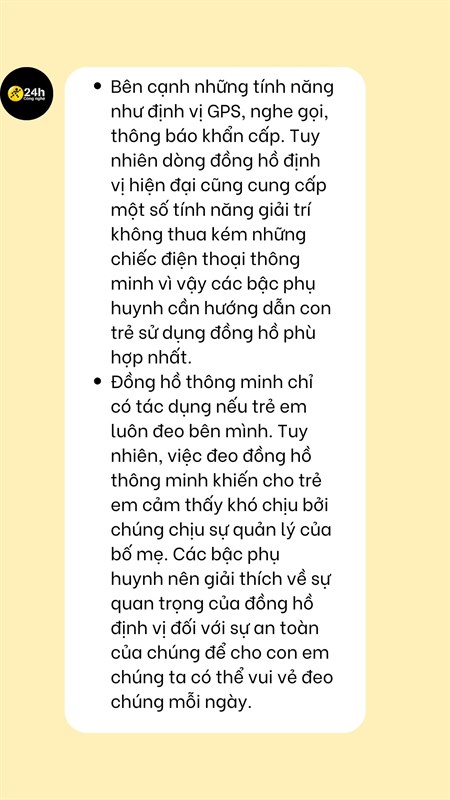 24h Công nghệ

• Bên cạnh những tính năng như định vị GPS, nghe gọi, thông báo khẩn cấp. Tuy nhiên dòng đồng hồ định vị hiện đại cũng cung cấp một số tính năng giải trí không thua kém những chiếc điện thoại thông minh vì vậy các bậc phụ huynh cần hướng dẫn con trẻ sử dụng đồng hồ phù hợp nhất.

• Đồng hồ thông minh chỉ có tác dụng nếu trẻ em luôn đeo bên mình. Tuy nhiên, việc đeo đồng hồ thông minh khiến cho trẻ em cảm thấy khó chịu bởi chúng chịu sự quản lý của bố mẹ. Các bậc phụ huynh nên giải thích về sự quan trọng của đồng hồ định vị đối với sự an toàn của chúng để cho con em chúng ta có thể vui vẻ đeo chúng mỗi ngày.